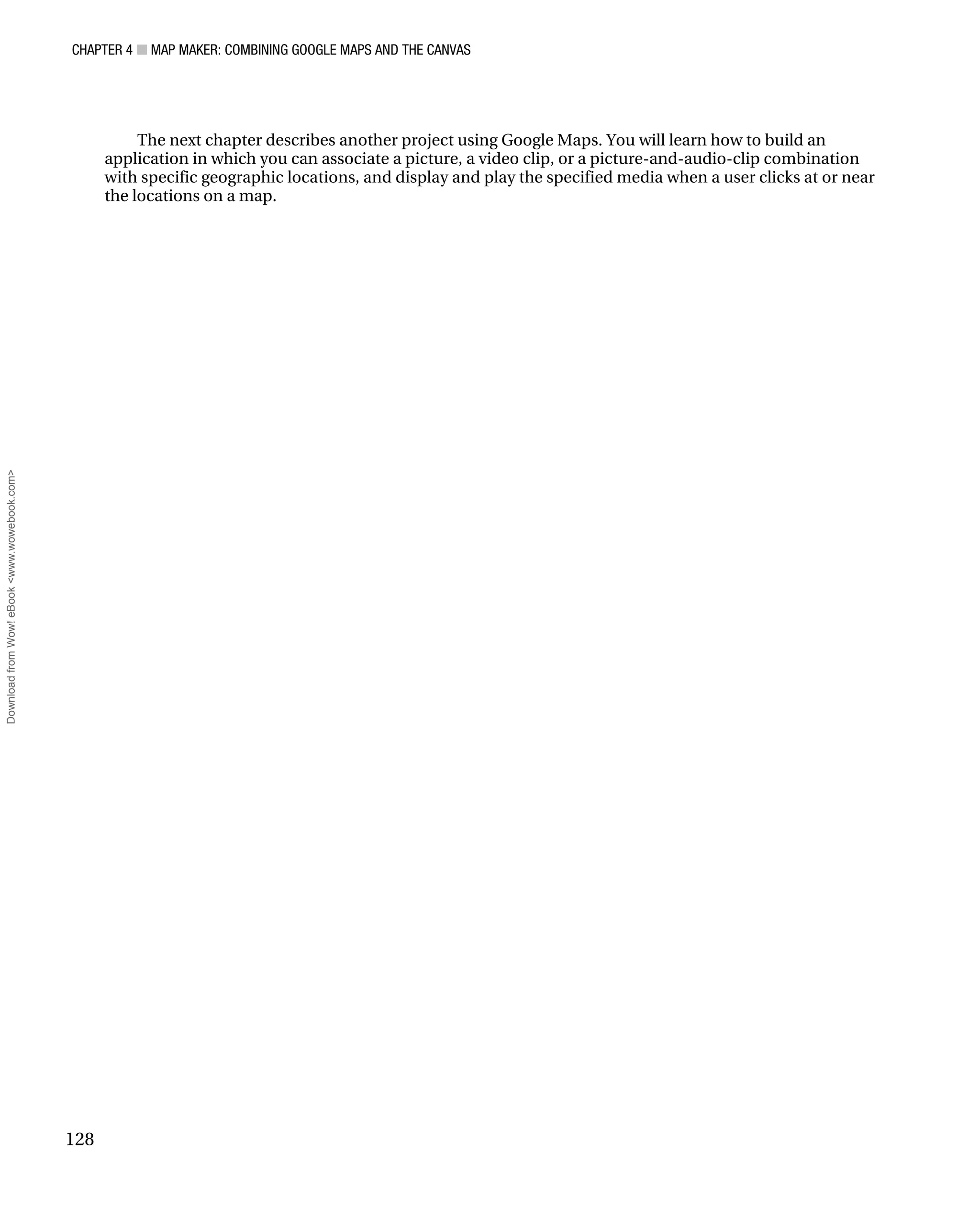 CHAPTER 4 ■ MAP MAKER: COMBINING GOOGLE MAPS AND THE CANVAS

The next chapter describes another project using Google Maps. You will learn how to build an application in which you can associate a picture, a video clip, or a picture-and-audio-clip combination with specific geographic locations, and display and play the specified media when a user clicks at or near the locations on a map.

Download from Wow! eBook <www.wowebook.com>

128